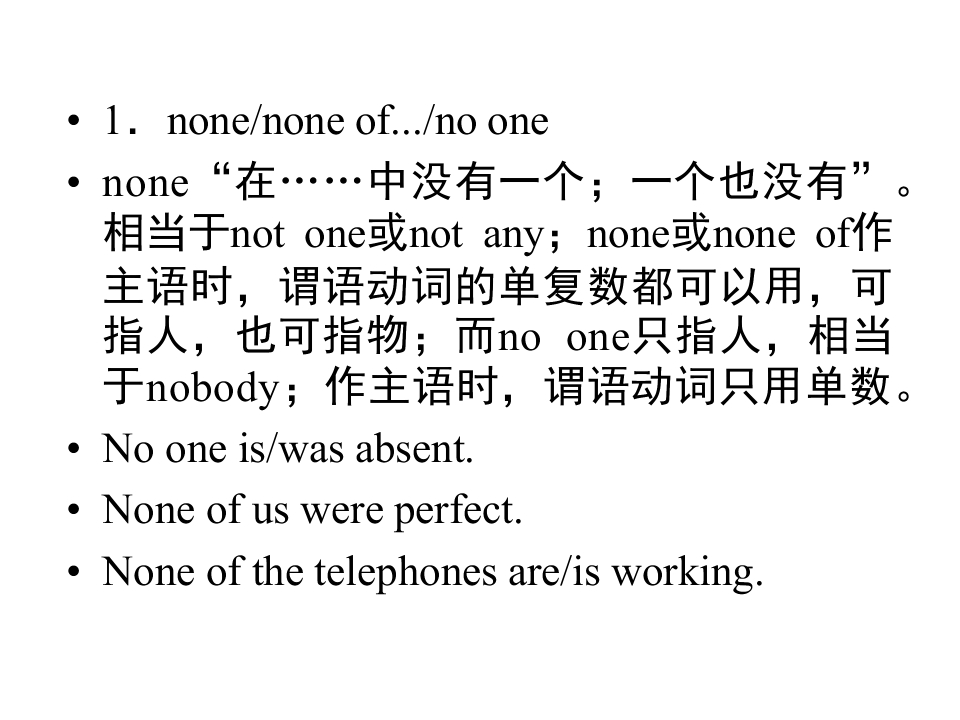 • 1．none/none of.../no one

• none“在……中没有一个；一个也没有”。相当于not one或not any；none或none of作主语时，谓语动词的单复数都可以用，可指人，也可指物；而no one只指人，相当于nobody；作主语时，谓语动词只用单数。

• No one is/was absent.

• None of us were perfect.

• None of the telephones are/is working.